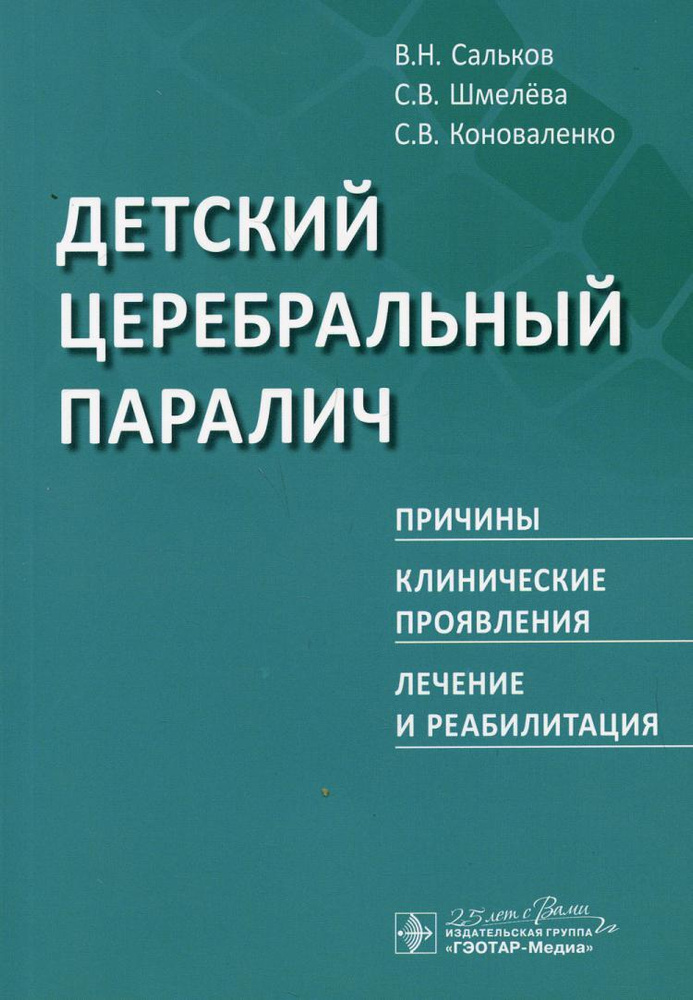 В.Н. Сальков
С.В. Шмелёва
С.В. Коноваленко

ДЕТСКИЙ ЦЕРЕБРАЛЬНЫЙ ПАРАЛИЧ

ПРИЧИНЫ

КЛИНИЧЕСКИЕ ПРОЯВЛЕНИЯ

ЛЕЧЕНИЕ И РЕАБИЛИТАЦИЯ

25 лет с Вами
ИЗДАТЕЛЬСКАЯ ГРУППА
«ГЭОТАР-Медиа»